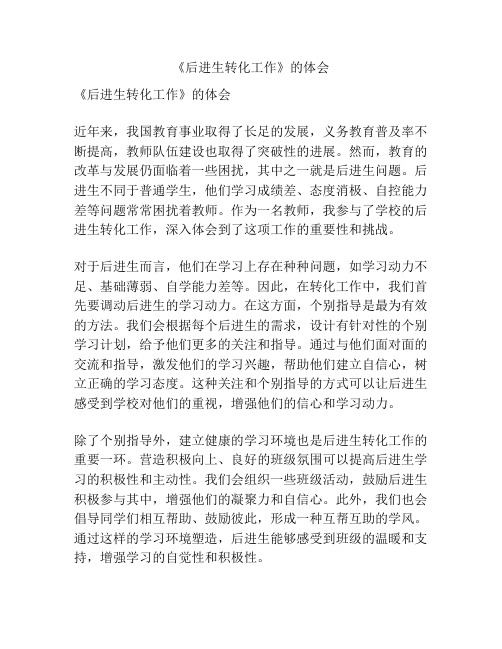 《后进生转化工作》的体会

《后进生转化工作》的体会

近年来，我国教育事业取得了长足的发展，义务教育普及率不断提高，教师队伍建设也取得了突破性的进展。然而，教育的改革与发展仍面临着一些困扰，其中之一就是后进生问题。后进生不同于普通学生，他们学习成绩差、态度消极、自控能力差等问题常常困扰着教师。作为一名教师，我参与了学校的后进生转化工作，深入体会到了这项工作的重要性和挑战。

对于后进生而言，他们在学习上存在种种问题，如学习动力不足、基础薄弱、自学能力差等。因此，在转化工作中，我们首先要调动后进生的学习动力。在这方面，个别指导是最为有效的方法。我们会根据每个后进生的需求，设计有针对性的个别学习计划，给予他们更多的关注和指导。通过与他们面对面的交流和指导，激发他们的学习兴趣，帮助他们建立自信心，树立正确的学习态度。这种关注和个别指导的方式可以让后进生感受到学校对他们的重视，增强他们的信心和学习动力。

除了个别指导外，建立健康的学习环境也是后进生转化工作的重要一环。营造积极向上、良好的班级氛围可以提高后进生学习的积极性和主动性。我们会组织一些班级活动，鼓励后进生积极参与其中，增强他们的凝聚力和自信心。此外，我们也会倡导同学们相互帮助、鼓励彼此，形成一种互帮互助的学风。通过这样的学习环境塑造，后进生能够感受到班级的温暖和支持，增强学习的自觉性和积极性。